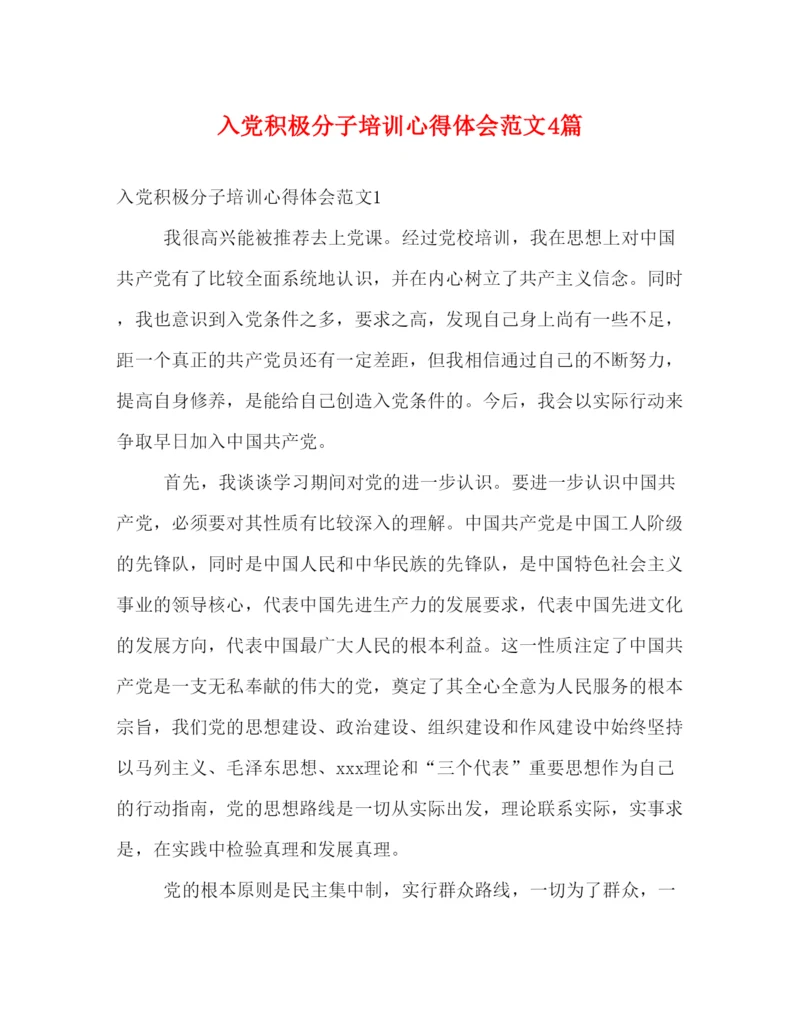 入党积极分子培训心得体会范文4篇

入党积极分子培训心得体会范文1

我很高兴能被推荐去上党课。经过党校培训，我在思想上对中国共产党有了比较全面系统地认识，并在内心树立了共产主义信念。同时，我也意识到入党条件之多，要求之高，发现自己身上尚有一些不足，距一个真正的共产党员还有一定差距，但我相信通过自己的不断努力，提高自身修养，是能给自己创造入党条件的。今后，我会以实际行动来争取早日加入中国共产党。

首先，我谈谈学习期间对党的进一步认识。要进一步认识中国共产党，必须要对其性质有比较深入的理解。中国共产党是中国工人阶级的先锋队，同时是中国人民和中华民族的先锋队，是中国特色社会主义事业的领导核心，代表中国先进生产力的发展要求，代表中国先进文化的发展方向，代表中国最广大人民的根本利益。这一性质注定了中国共产党是一支无私奉献的伟大的党，奠定了其全心全意为人民服务的根本宗旨，我们党的思想建设、政治建设、组织建设和作风建设中始终坚持以马列主义、毛泽东思想、xxx理论和“三个代表”重要思想作为自己的行动指南，党的思想路线是一切从实际出发，理论联系实际，实事求是，在实践中检验真理和发展真理。

党的根本原则是民主集中制，实行群众路线，一切为了群众，一